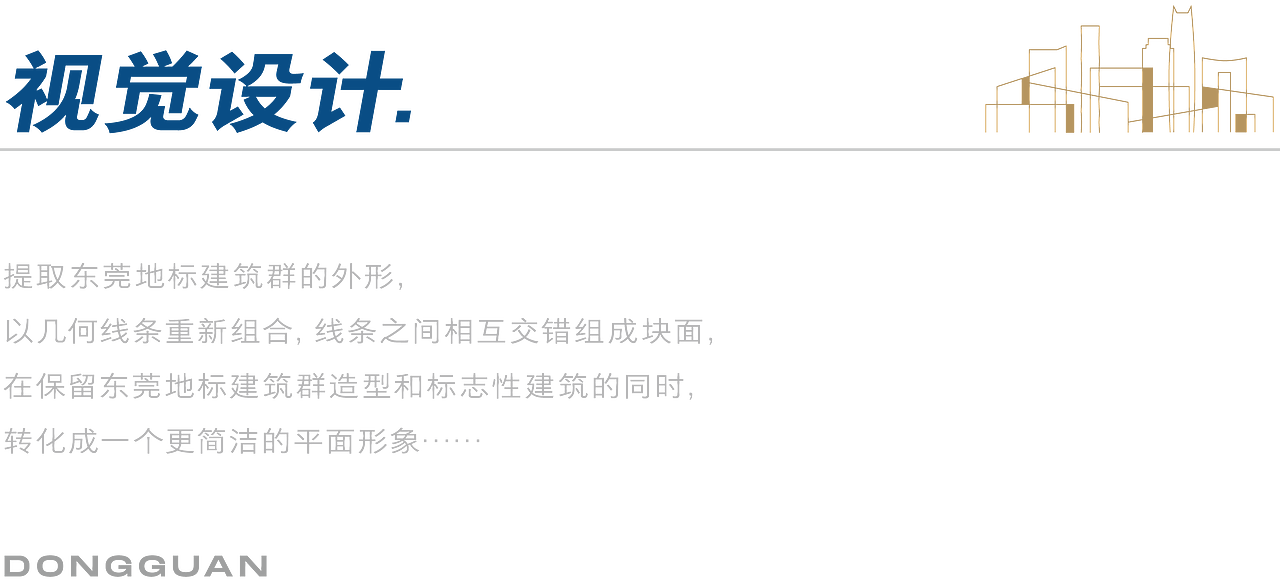 视觉设计.

提取东莞地标建筑群的外形,
以几何线条重新组合, 线条之间相互交错组成块面,
在保留东莞地标建筑群造型和标志性建筑的同时,
转化成一个更简洁的平面形象······

DONGGUAN